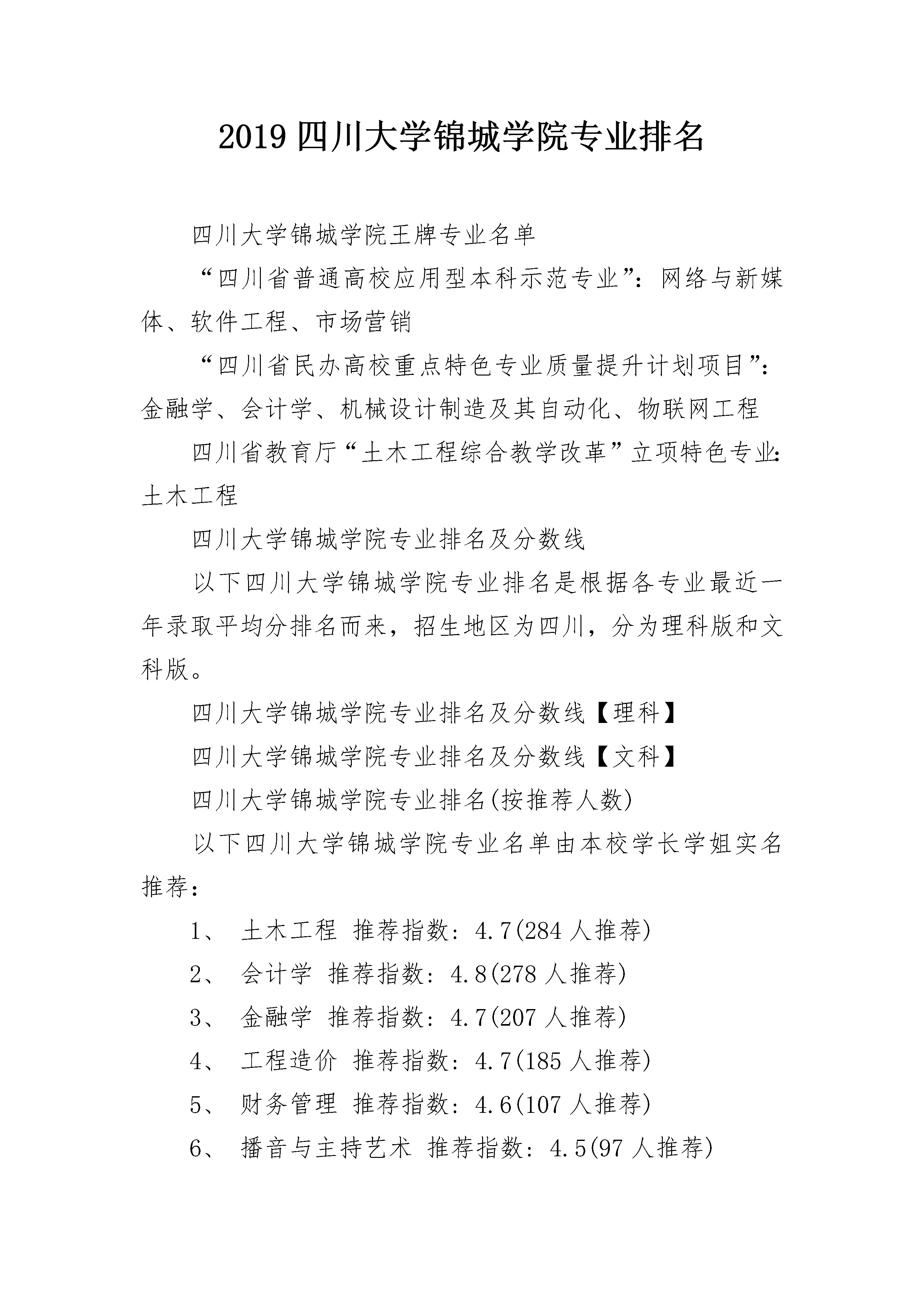 2019 四川大学锦城学院专业排名

四川大学锦城学院王牌专业名单

“四川省普通高校应用型本科示范专业”：网络与新媒体、软件工程、市场营销

“四川省民办高校重点特色专业质量提升计划项目”：金融学、会计学、机械设计制造及其自动化、物联网工程

四川省教育厅“土木工程综合教学改革”立项特色专业：土木工程

四川大学锦城学院专业排名及分数线

以下四川大学锦城学院专业排名是根据各专业最近一年录取平均分排名而来，招生地区为四川，分为理科版和文科版。

四川大学锦城学院专业排名及分数线【理科】

四川大学锦城学院专业排名及分数线【文科】

四川大学锦城学院专业排名(按推荐人数)

以下四川大学锦城学院专业名单由本校学长学姐实名推荐：

1、 土木工程 推荐指数：4.7(284 人推荐)

2、 会计学 推荐指数：4.8(278 人推荐)

3、 金融学 推荐指数：4.7(207 人推荐)

4、 工程造价 推荐指数：4.7(185 人推荐)

5、 财务管理 推荐指数：4.6(107 人推荐)

6、 播音与主持艺术 推荐指数：4.5(97 人推荐)